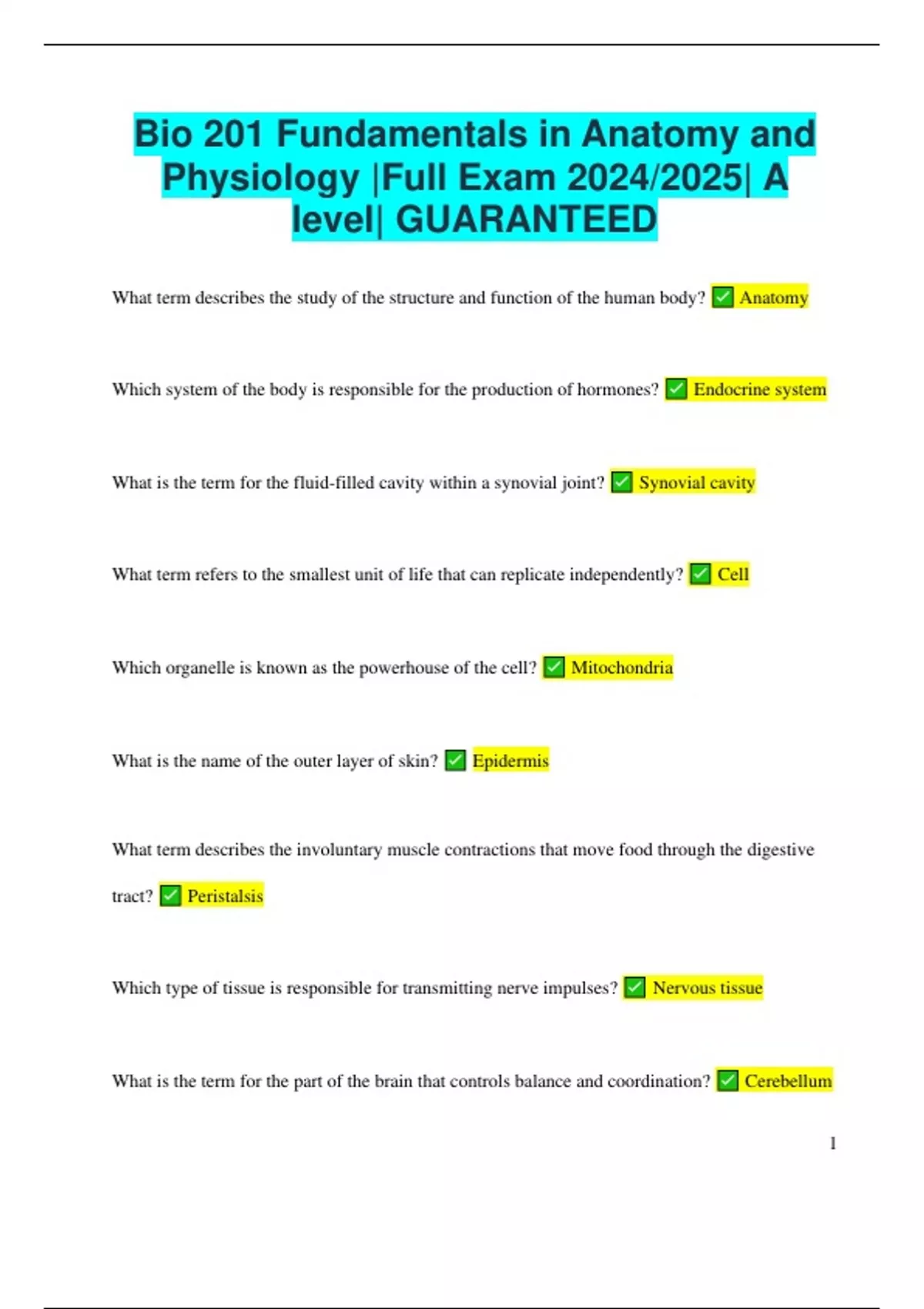 Bio 201 Fundamentals in Anatomy and Physiology |Full Exam 2024/2025| A level| GUARANTEED

What term describes the study of the structure and function of the human body? ✅ Anatomy

Which system of the body is responsible for the production of hormones? ✅ Endocrine system

What is the term for the fluid-filled cavity within a synovial joint? ✅ Synovial cavity

What term refers to the smallest unit of life that can replicate independently? ✅ Cell

Which organelle is known as the powerhouse of the cell? ✅ Mitochondria

What is the name of the outer layer of skin? ✅ Epidermis

What term describes the involuntary muscle contractions that move food through the digestive tract? ✅ Peristalsis

Which type of tissue is responsible for transmitting nerve impulses? ✅ Nervous tissue

What is the term for the part of the brain that controls balance and coordination? ✅ Cerebellum

1